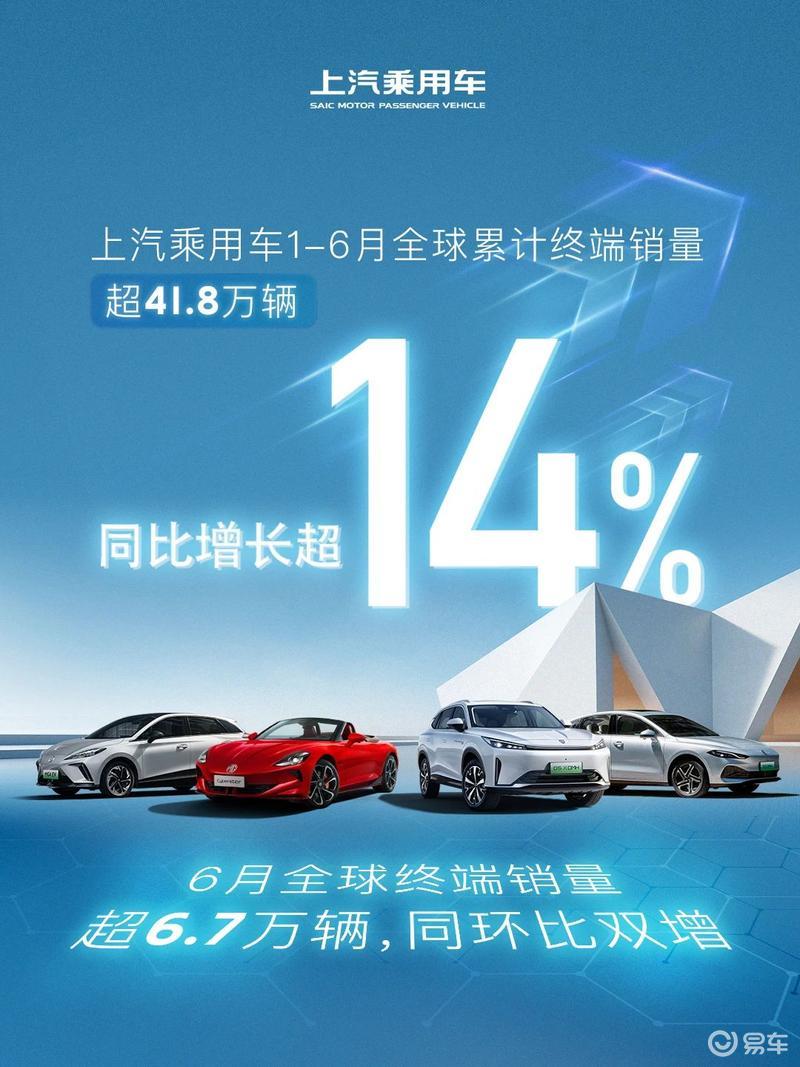 上汽乘用车
SAIC MOTOR PASSENGER VEHICLE

上汽乘用车1-6月全球累计终端销量
超41.8万辆

同比增长超 14%

6月全球终端销量
超6.7万辆，同环比双增

易车